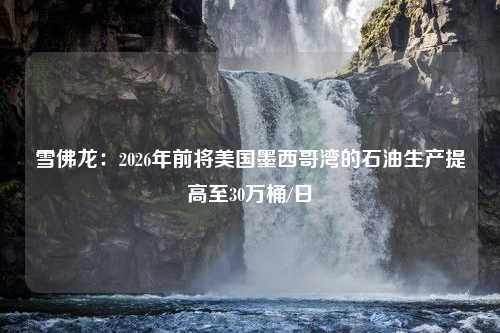 雪佛龙：2026年前将美国墨西哥湾的石油生产提高至30万桶/日